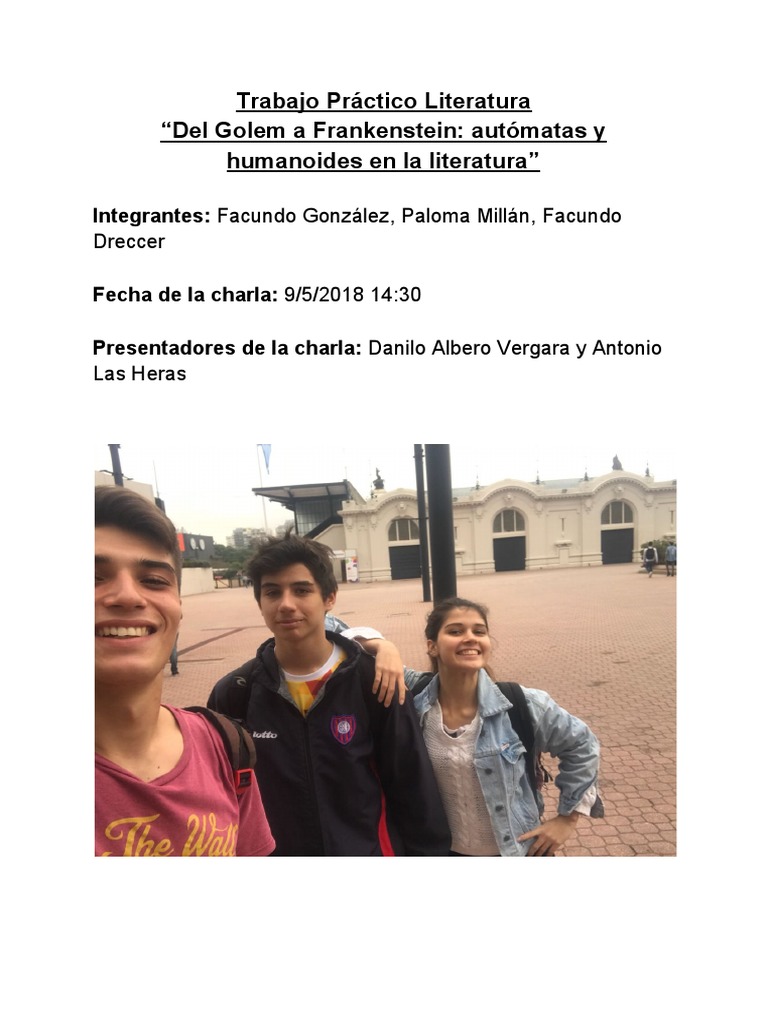 Trabajo Práctico Literatura
"Del Golem a Frankenstein: autómatas y humanoides en la literatura"

Integrantes: Facundo González, Paloma Millán, Facundo Dreccer

Fecha de la charla: 9/5/2018 14:30

Presentadores de la charla: Danilo Albero Vergara y Antonio Las Heras